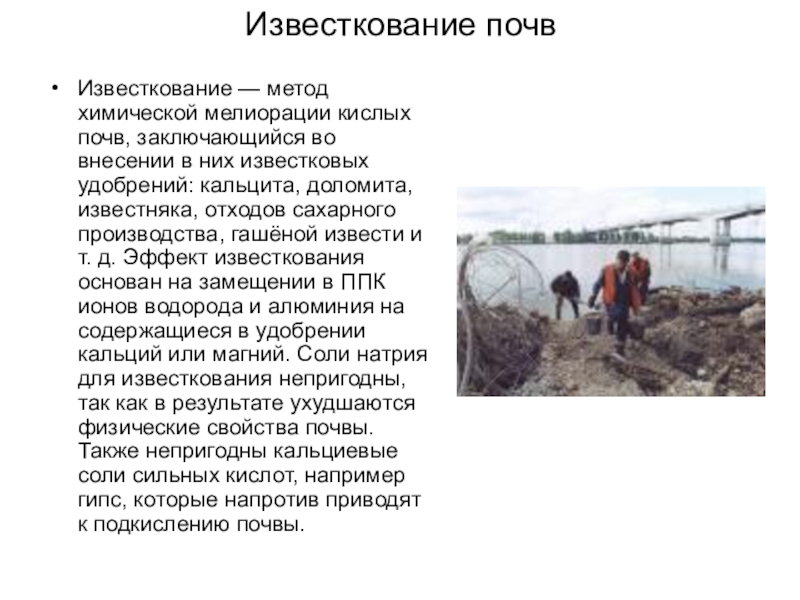 Известкование почв

• Известкование — метод химической мелиорации кислых почв, заключающийся во внесении в них известковых удобрений: кальцита, доломита, известняка, отходов сахарного производства, гашёной извести и т. д. Эффект известкования основан на замещении в ППК ионов водорода и алюминия на содержащиеся в удобрении кальций или магний. Соли натрия для известкования непригодны, так как в результате ухудшаются физические свойства почвы. Также непригодны кальциевые соли сильных кислот, например гипс, которые напротив приводят к подкислению почвы.